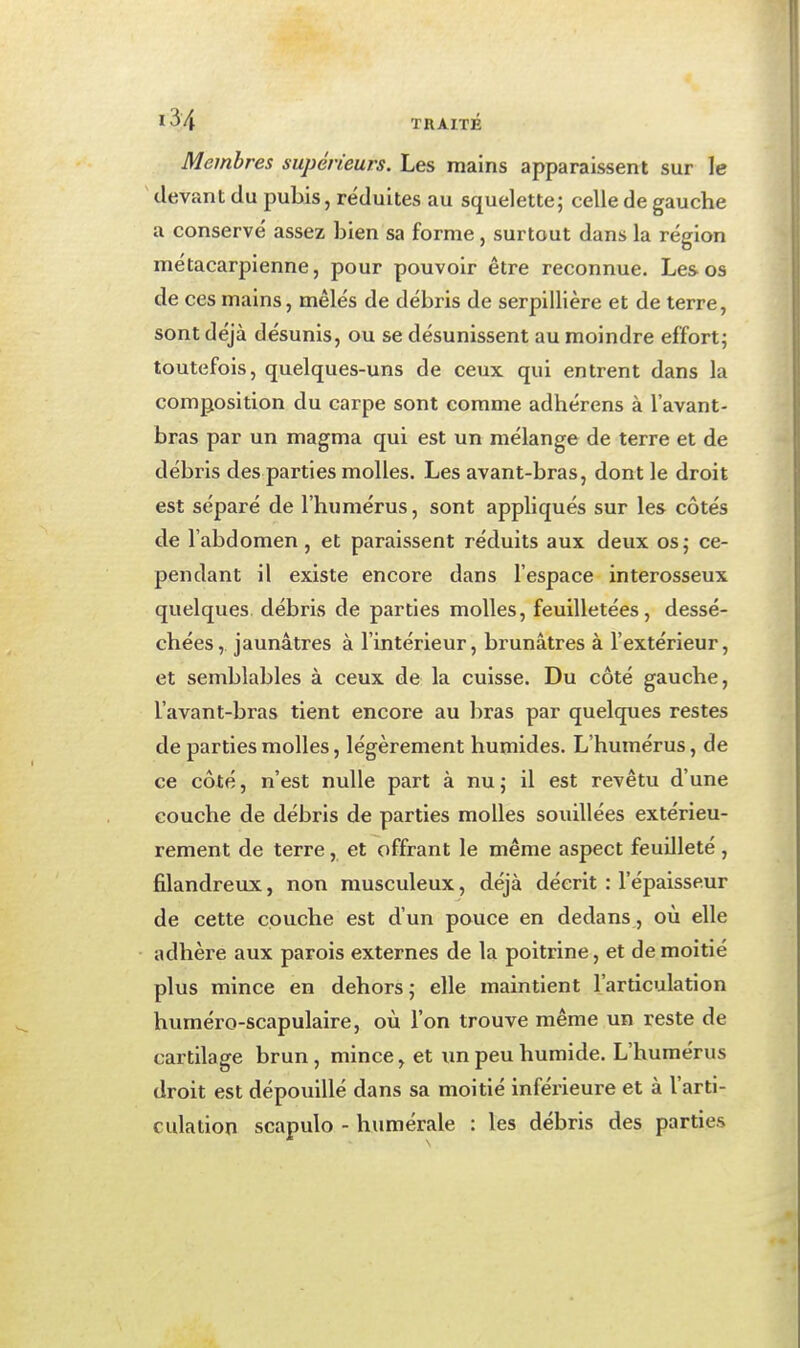 134 TRAITÉ

Membres supérieurs. Les mains apparaissent sur le devant du pubis, réduites au squelette; celle de gauche a conservé assez bien sa forme, surtout dans la région métacarpienne, pour pouvoir être reconnue. Les os de ces mains, mêlés de débris de serpillière et de terre, sont déjà désunis, ou se désunissent au moindre effort; toutefois, quelques-uns de ceux qui entrent dans la composition du carpe sont comme adhérens à l'avant-bras par un magma qui est un mélange de terre et de débris des parties molles. Les avant-bras, dont le droit est séparé de l'humérus, sont appliqués sur les côtés de l'abdomen, et paraissent réduits aux deux os; cependant il existe encore dans l'espace interosseux quelques débris de parties molles, feuilletées, desséchées, jaunâtres à l'intérieur, brunâtres à l'extérieur, et semblables à ceux de la cuisse. Du côté gauche, l'avant-bras tient encore au bras par quelques restes de parties molles, légèrement humides. L'humérus, de ce côté, n'est nulle part à nu; il est revêtu d'une couche de débris de parties molles souillées extérieurement de terre, et offrant le même aspect feuilleté, filandreux, non musculeux, déjà décrit : l'épaisseur de cette couche est d'un pouce en dedans, où elle adhère aux parois externes de la poitrine, et de moitié plus mince en dehors; elle maintient l'articulation huméro-scapulaire, où l'on trouve même un reste de cartilage brun, mince, et un peu humide. L'humérus droit est dépouillé dans sa moitié inférieure et à l'articulation scapulo - humérale : les débris des parties